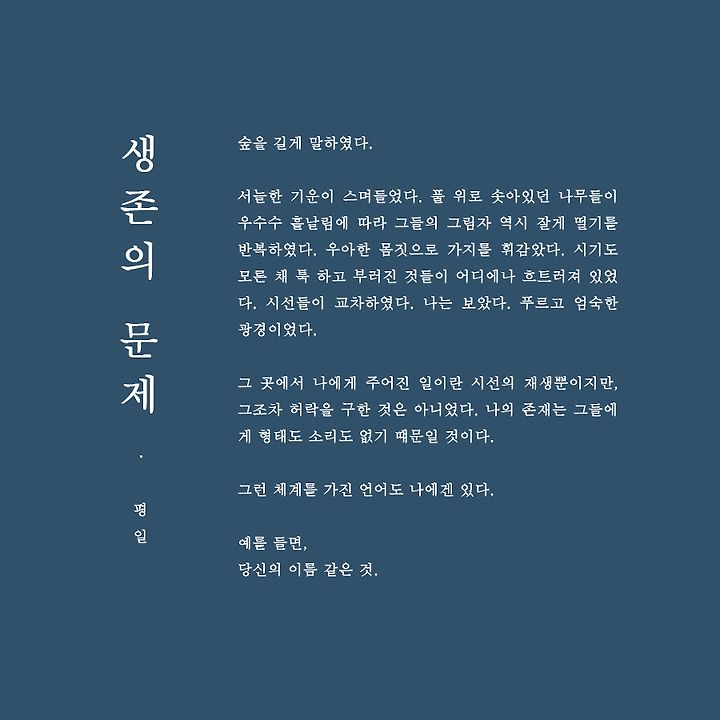 생존의 문제

·

평일

숲을 길게 말하였다.

서늘한 기운이 스며들었다. 풀 위로 솟아있던 나무들이 우수수 흩날림에 따라 그들의 그림자 역시 잘게 떨기를 반복하였다. 우아한 몸짓으로 가지를 휘감았다. 시기도 모른 채 툭 하고 부러진 것들이 어디에나 흐트러져 있었다. 시선들이 교차하였다. 나는 보았다. 푸르고 엄숙한 광경이었다.

그 곳에서 나에게 주어진 일이란 시선의 재생뿐이지만, 그조차 허락을 구한 것은 아니었다. 나의 존재는 그들에게 형태도 소리도 없기 때문일 것이다.

그런 체계를 가진 언어도 나에겐 있다.

예를 들면,
당신의 이름 같은 것.